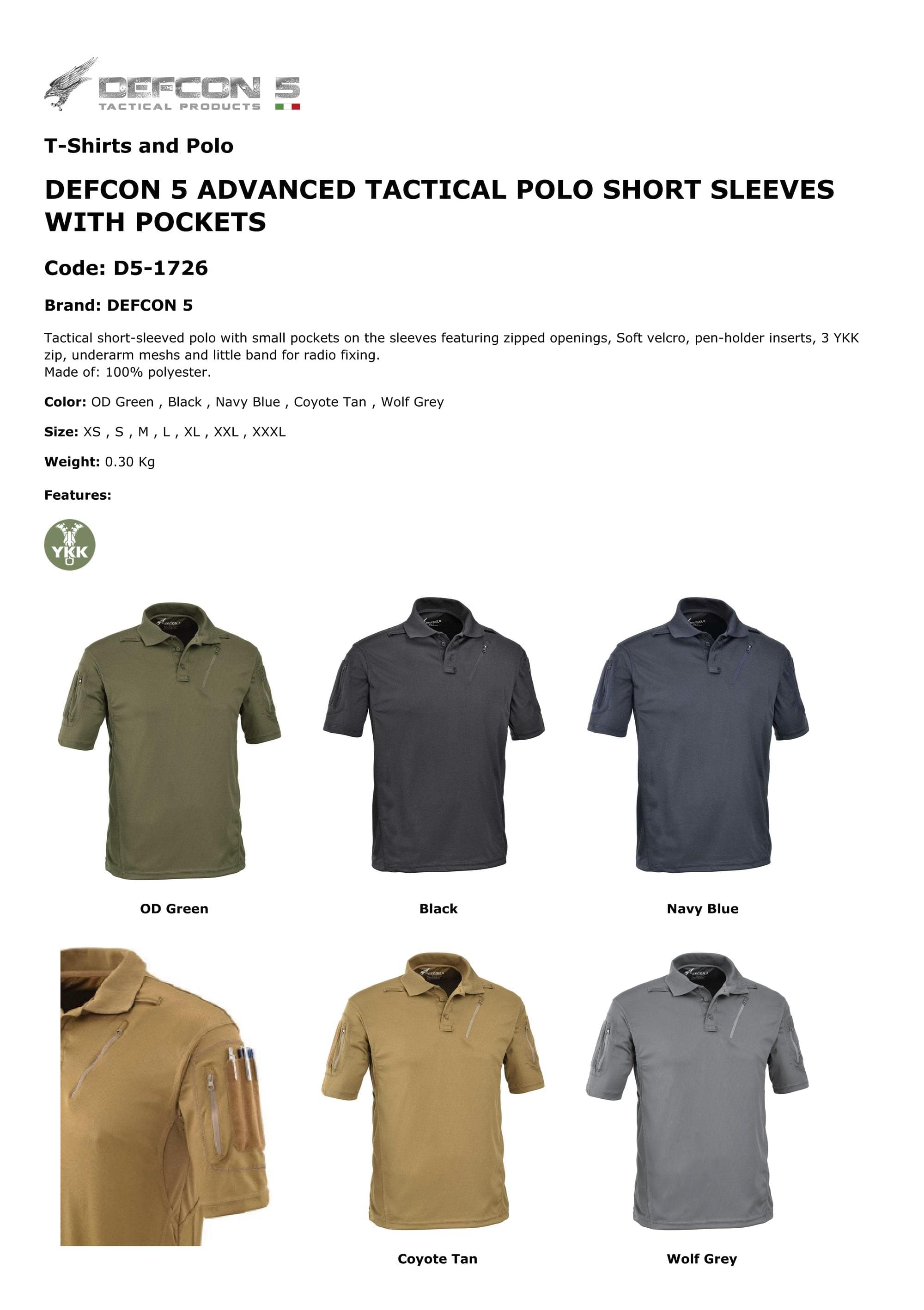 DEFCON 5
TACTICAL PRODUCTS

T-Shirts and Polo

DEFCON 5 ADVANCED TACTICAL POLO SHORT SLEEVES WITH POCKETS

Code: D5-1726

Brand: DEFCON 5

Tactical short-sleeved polo with small pockets on the sleeves featuring zipped openings, Soft velcro, pen-holder inserts, 3 YKK zip, underarm meshs and little band for radio fixing.
Made of: 100% polyester.

Color: OD Green , Black , Navy Blue , Coyote Tan , Wolf Grey

Size: XS , S , M , L , XL , XXL , XXXL

Weight: 0.30 Kg

Features:

YKK

OD Green

Black

Navy Blue

Coyote Tan

Wolf Grey